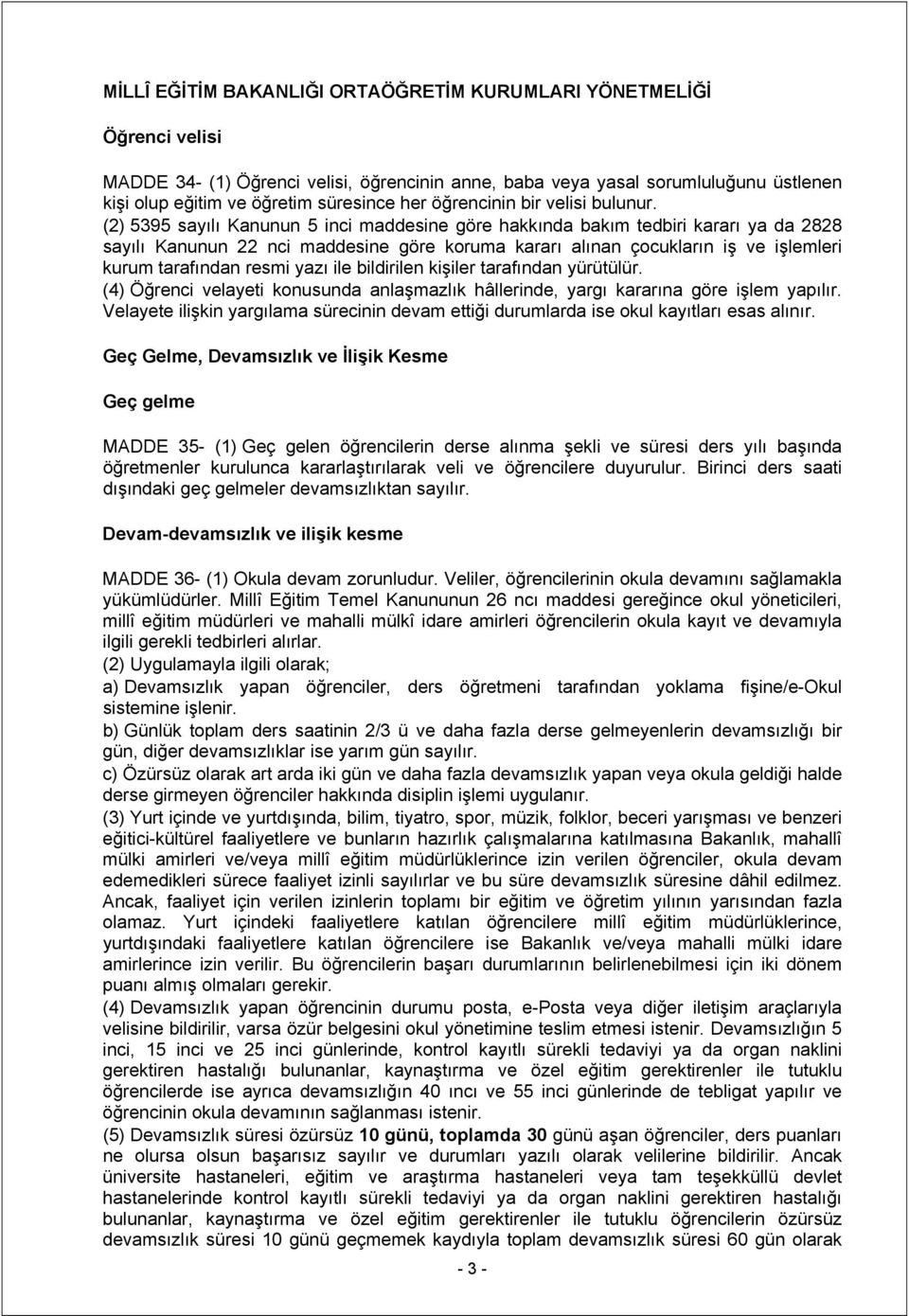 MİLLÎ EĞİTİM BAKANLIĞI ORTAÖĞRETİM KURUMLARI YÖNETMELİĞİ

Öğrenci velisi

MADDE 34- (1) Öğrenci velisi, öğrencinin anne, baba veya yasal sorumluluğunu üstlenen kişi olup eğitim ve öğretim süresince her öğrencinin bir velisi bulunur.
(2) 5395 sayılı Kanunun 5 inci maddesine göre hakkında bakım tedbiri kararı ya da 2828 sayılı Kanunun 22 nci maddesine göre koruma kararı alınan çocukların iş ve işlemleri kurum tarafından resmi yazı ile bildirilen kişiler tarafından yürütülür.
(4) Öğrenci velayeti konusunda anlaşmazlık hâllerinde, yargı kararına göre işlem yapılır. Velayete ilişkin yargılama sürecinin devam ettiği durumlarda ise okul kayıtları esas alınır.

Geç Gelme, Devamsızlık ve İlişik Kesme

Geç gelme

MADDE 35- (1) Geç gelen öğrencilerin derse alınma şekli ve süresi ders yılı başında öğretmenler kurulunca kararlaştırılarak veli ve öğrencilere duyurulur. Birinci ders saati dışındaki geç gelmeler devamsızlıktan sayılır.

Devam-devamsızlık ve ilişik kesme

MADDE 36- (1) Okula devam zorunludur. Veliler, öğrencilerinin okula devamını sağlamakla yükümlüdürler. Millî Eğitim Temel Kanununun 26 ncı maddesi gereğince okul yöneticileri, millî eğitim müdürleri ve mahalli mülkî idare amirleri öğrencilerin okula kayıt ve devamıyla ilgili gerekli tedbirleri alırlar.
(2) Uygulamayla ilgili olarak;
a) Devamsızlık yapan öğrenciler, ders öğretmeni tarafından yoklama fişine/e-Okul sistemine işlenir.
b) Günlük toplam ders saatinin 2/3 ü ve daha fazla derse gelmeyenlerin devamsızlığı bir gün, diğer devamsızlıklar ise yarım gün sayılır.
c) Özürsüz olarak art arda iki gün ve daha fazla devamsızlık yapan veya okula geldiği halde derse girmeyen öğrenciler hakkında disiplin işlemi uygulanır.
(3) Yurt içinde ve yurtdışında, bilim, tiyatro, spor, müzik, folklor, beceri yarışması ve benzeri eğitici-kültürel faaliyetlere ve bunların hazırlık çalışmalarına katılmasına Bakanlık, mahallî mülki amirleri ve/veya millî eğitim müdürlüklerince izin verilen öğrenciler, okula devam edemedikleri sürece faaliyet izinli sayılırlar ve bu süre devamsızlık süresine dâhil edilmez. Ancak, faaliyet için verilen izinlerin toplamı bir eğitim ve öğretim yılının yarısından fazla olamaz. Yurt içindeki faaliyetlere katılan öğrencilere millî eğitim müdürlüklerince, yurtdışındaki faaliyetlere katılan öğrencilere ise Bakanlık ve/veya mahalli mülki idare amirlerince izin verilir. Bu öğrencilerin başarı durumlarının belirlenebilmesi için iki dönem puanı almış olmaları gerekir.
(4) Devamsızlık yapan öğrencinin durumu posta, e-Posta veya diğer iletişim araçlarıyla velisine bildirilir, varsa özür belgesini okul yönetimine teslim etmesi istenir. Devamsızlığın 5 inci, 15 inci ve 25 inci günlerinde, kontrol kayıtlı sürekli tedaviyi ya da organ naklini gerektiren hastalığı bulunanlar, kaynaştırma ve özel eğitim gerektirenler ile tutuklu öğrencilerde ise ayrıca devamsızlığın 40 ıncı ve 55 inci günlerinde de tebligat yapılır ve öğrencinin okula devamının sağlanması istenir.
(5) Devamsızlık süresi özürsüz 10 günü, toplamda 30 günü aşan öğrenciler, ders puanları ne olursa olsun başarısız sayılır ve durumları yazılı olarak velilerine bildirilir. Ancak üniversite hastaneleri, eğitim ve araştırma hastaneleri veya tam teşekküllü devlet hastanelerinde kontrol kayıtlı sürekli tedaviyi ya da organ naklini gerektiren hastalığı bulunanlar, kaynaştırma ve özel eğitim gerektirenler ile tutuklu öğrencilerin özürsüz devamsızlık süresi 10 günü geçmemek kaydıyla toplam devamsızlık süresi 60 gün olarak

- 3 -